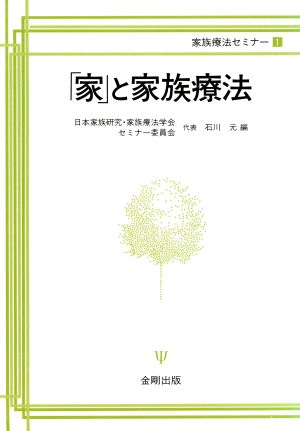 家族療法セミナー 1

「家」と家族療法

日本家族研究・家族療法学会 セミナー委員会 代表 石川 元 編

Ψ

金剛出版